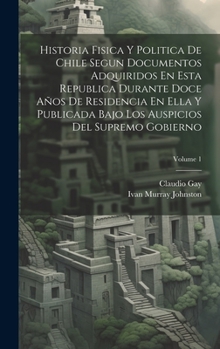 Historia Fisica Y Politica De Chile Segun Documentos Adquiridos En Esta Republica Durante Doce Años De Residencia En Ella Y Publicada Bajo Los Auspicios Del Supremo Gobierno

Volume 1

Claudio Gay
Ivan Murray Johnston